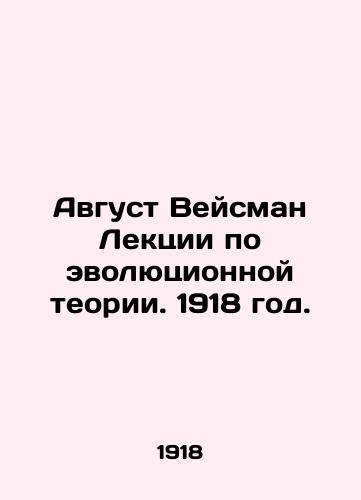 Август Вейсман Лекции по эволюционной теории. 1918 год.

1918